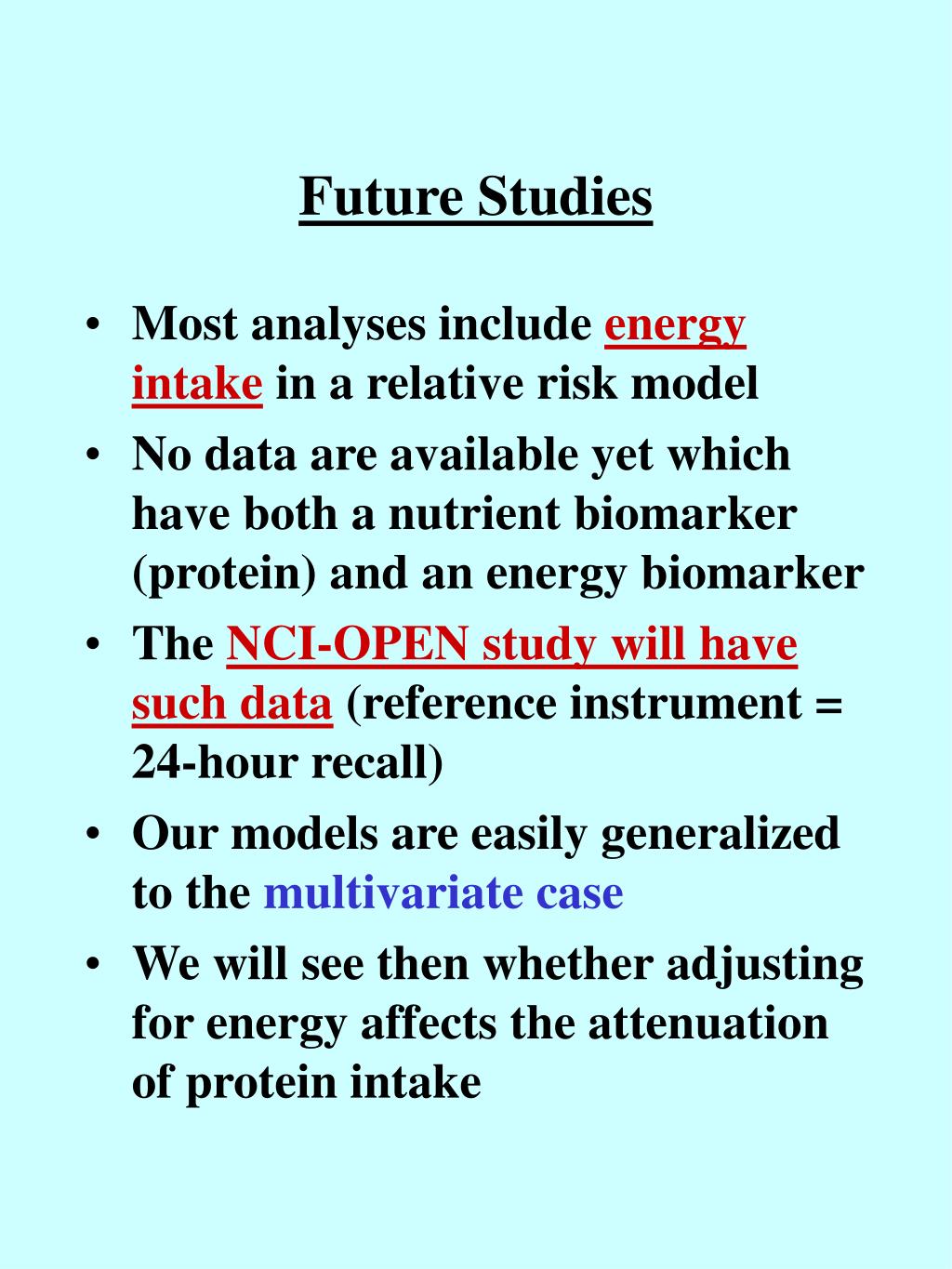 Future Studies

• Most analyses include energy intake in a relative risk model
• No data are available yet which have both a nutrient biomarker (protein) and an energy biomarker
• The NCI-OPEN study will have such data (reference instrument = 24-hour recall)
• Our models are easily generalized to the multivariate case
• We will see then whether adjusting for energy affects the attenuation of protein intake